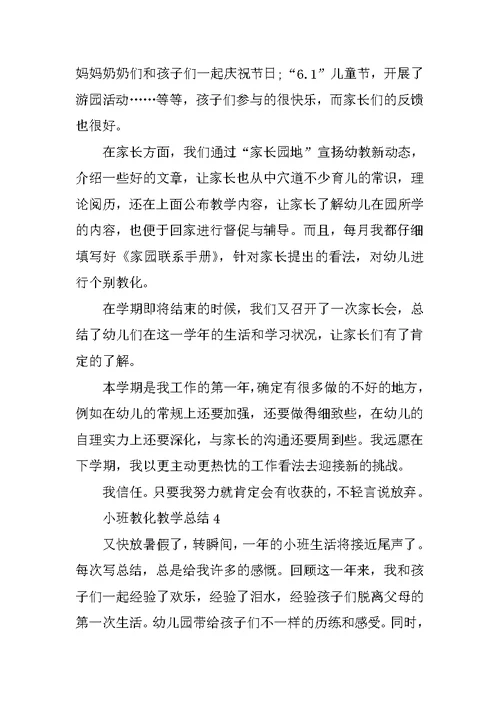 妈妈奶奶们和孩子们一起庆祝节日；“6.1”儿童节，开展了游园活动……等等，孩子们参与的很快乐，而家长们的反馈也很好。

在家长方面，我们通过“家长园地”宣扬幼教新动态，介绍一些好的文章，让家长也从中穴道不少育儿的常识，理论阅历，还在上面公布教学内容，让家长了解幼儿在园所学的内容，也便于回家进行督促与辅导。而且，每月我都仔细填写好《家园联系手册》，针对家长提出的看法，对幼儿进行个别教化。

在学期即将结束的时候，我们又召开了一次家长会，总结了幼儿们在这一学年的生活和学习状况，让家长们有了肯定的了解。

本学期是我工作的第一年，确定有很多做的不好的地方，例如在幼儿的常规上还要加强，还要做得细致些，在幼儿的自理实力上还要深化，与家长的沟通还要周到些。我远愿在下学期，我以更主动更热忱的工作看法去迎接新的挑战。

我信任。只要我努力就肯定会有收获的，不轻言说放弃。

小班教化教学总结 4

又快放暑假了，转瞬间，一年的小班生活将接近尾声了。每次写总结，总是给我许多的感慨。回顾这一年来，我和孩子们一起经验了欢乐，经验了泪水，经验孩子们脱离父母的第一次生活。幼儿园带给孩子们不一样的历练和感受。同时，